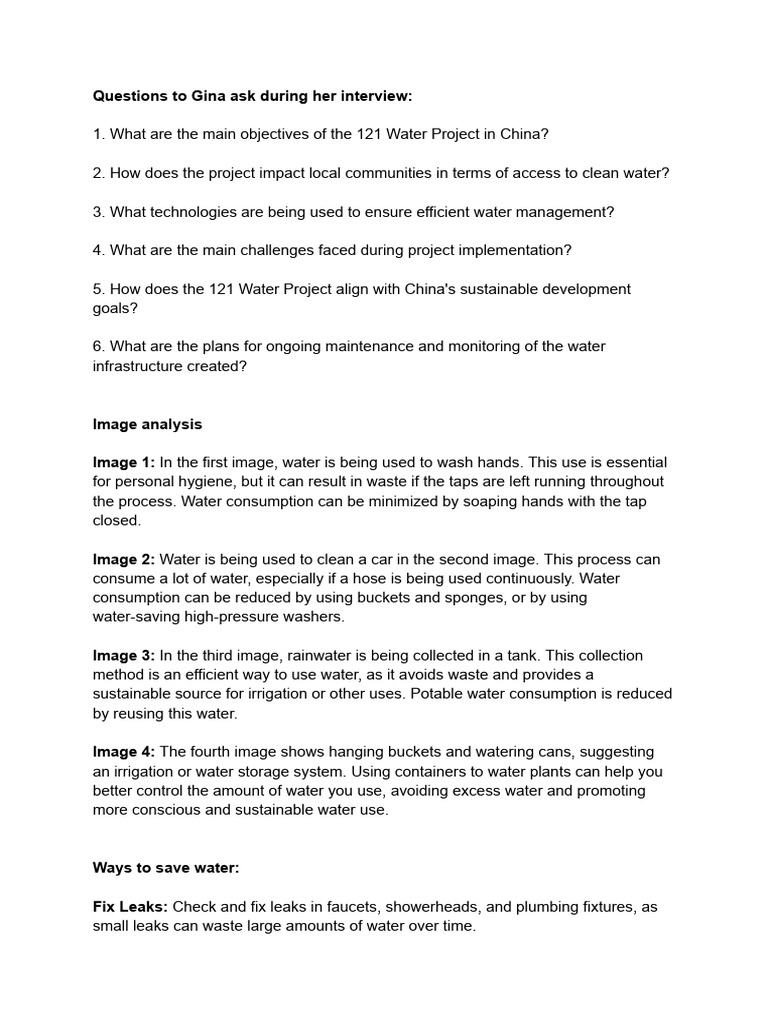 Questions to Gina ask during her interview:

1. What are the main objectives of the 121 Water Project in China?

2. How does the project impact local communities in terms of access to clean water?

3. What technologies are being used to ensure efficient water management?

4. What are the main challenges faced during project implementation?

5. How does the 121 Water Project align with China's sustainable development goals?

6. What are the plans for ongoing maintenance and monitoring of the water infrastructure created?

Image analysis

Image 1: In the first image, water is being used to wash hands. This use is essential for personal hygiene, but it can result in waste if the taps are left running throughout the process. Water consumption can be minimized by soaping hands with the tap closed.

Image 2: Water is being used to clean a car in the second image. This process can consume a lot of water, especially if a hose is being used continuously. Water consumption can be reduced by using buckets and sponges, or by using water-saving high-pressure washers.

Image 3: In the third image, rainwater is being collected in a tank. This collection method is an efficient way to use water, as it avoids waste and provides a sustainable source for irrigation or other uses. Potable water consumption is reduced by reusing this water.

Image 4: The fourth image shows hanging buckets and watering cans, suggesting an irrigation or water storage system. Using containers to water plants can help you better control the amount of water you use, avoiding excess water and promoting more conscious and sustainable water use.

Ways to save water:

Fix Leaks: Check and fix leaks in faucets, showerheads, and plumbing fixtures, as small leaks can waste large amounts of water over time.